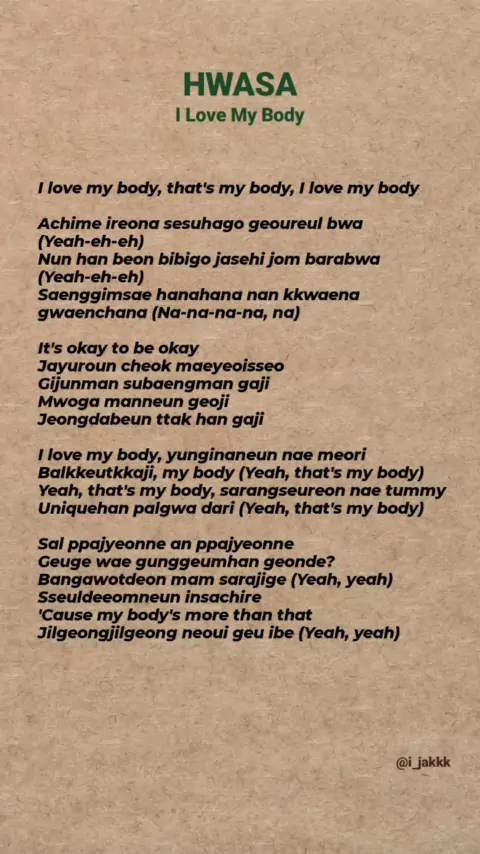 HWASA
I Love My Body

I love my body, that's my body, I love my body

Achime ireona sesuhago geoureul bwa
(Yeah-eh-eh)
Nun han beon bibigo jasehi jom barabwa
(Yeah-eh-eh)
Saenggimsae hanahana nan kkwaena
gwaenchana (Na-na-na-na, na)

It's okay to be okay
Jayuroun cheok maeyeoisseo
Gijunman subaengman gaji
Mwoga manneun geoji
Jeongdabeun ttak han gaji

I love my body, yunginaneun nae meori
Balkkeutkkaji, my body (Yeah, that's my body)
Yeah, that's my body, sarangseureon nae tummy
Uniquehan palgwa dari (Yeah, that's my body)

Sal ppajyeonne an ppajyeonne
Geuge wae gunggeumhan geonde?
Bangawotdeon mam sarajige (Yeah, yeah)
Sseuldeeomneun insachire
'Cause my body's more than that
Jilgeongjilgeong neoui geu ibe (Yeah, yeah)

@i_jakkk